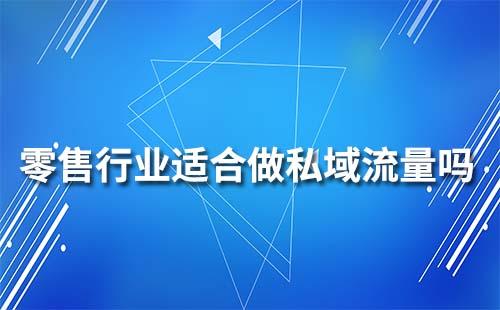 零售行业适合做私域流量吗